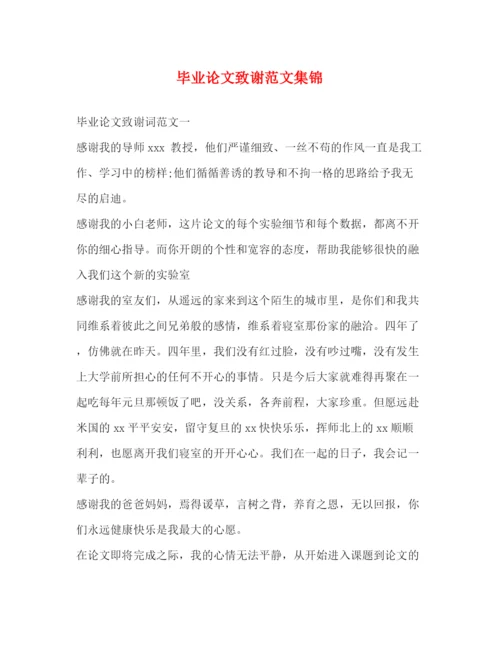 毕业论文致谢范文集锦

毕业论文致谢词范文一

感谢我的导师 xxx 教授，他们严谨细致、一丝不苟的作风一直是我工作、学习中的榜样;他们循循善诱的教导和不拘一格的思路给予我无尽的启迪。

感谢我的小白老师，这片论文的每个实验细节和每个数据，都离不开你的细心指导。而你开朗的个性和宽容的态度，帮助我能够很快的融入我们这个新的实验室

感谢我的室友们，从遥远的家来到这个陌生的城市里，是你们和我共同维系着彼此之间兄弟般的感情，维系着寝室那份家的融洽。四年了，仿佛就在昨天。四年里，我们没有红过脸，没有吵过嘴，没有发生上大学前所担心的任何不开心的事情。只是今后大家就难得再聚在一起吃每年元旦那顿饭了吧，没关系，各奔前程，大家珍重。但愿远赴米国的 xx 平平安安，留守复旦的 xx 快快乐乐，挥师北上的 xx 顺顺利利，也愿离开我们寝室的开开心心。我们在一起的日子，我会记一辈子的。

感谢我的爸爸妈妈，焉得谖草，言树之背，养育之恩，无以回报，你们永远健康快乐是我最大的心愿。

在论文即将完成之际，我的心情无法平静，从开始进入课题到论文的